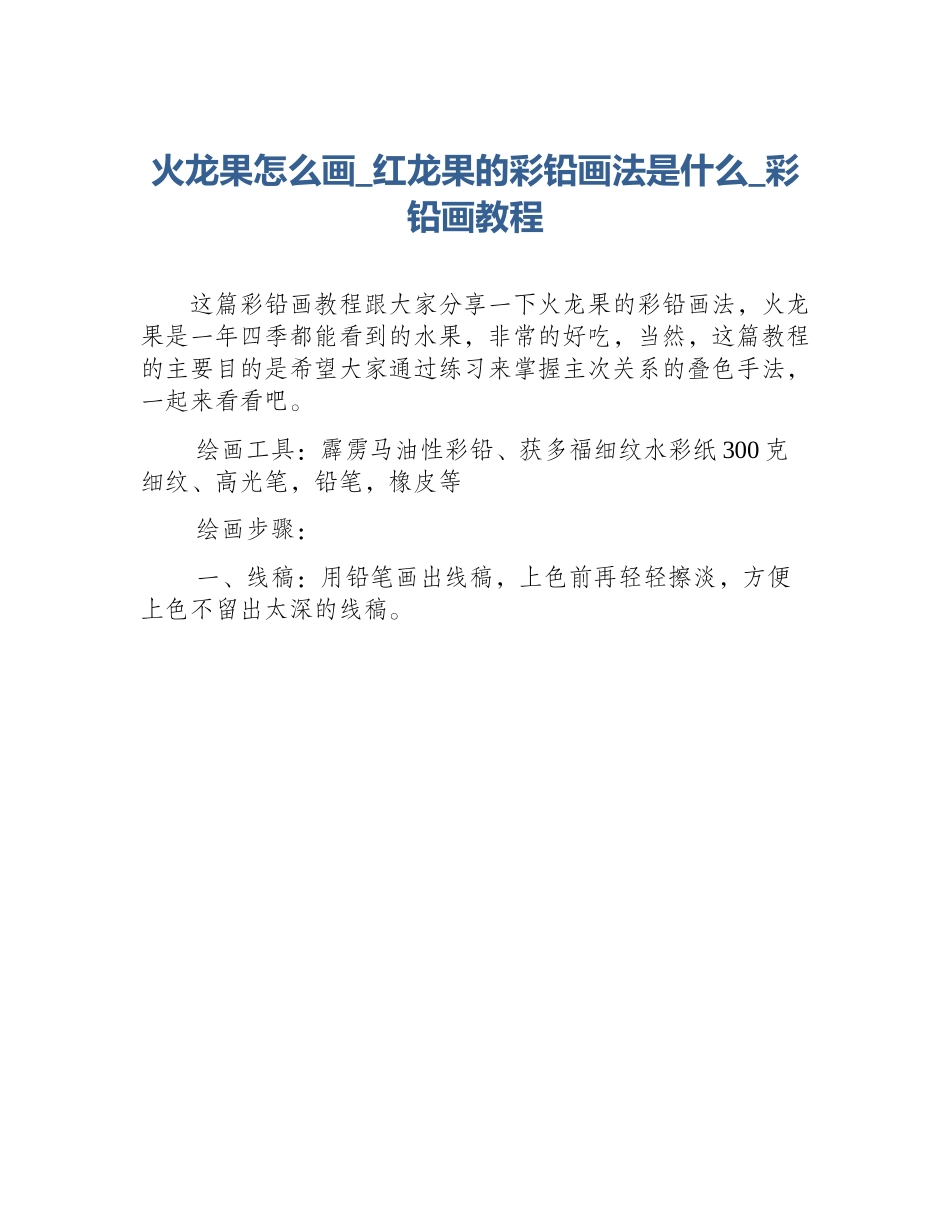 火龙果怎么画_红龙果的彩铅画法是什么_彩铅画教程

这篇彩铅画教程跟大家分享一下火龙果的彩铅画法，火龙果是一年四季都能看到的水果，非常的好吃，当然，这篇教程的主要目的是希望大家通过练习来掌握主次关系的叠色手法，一起来看看吧。

绘画工具：霹雳马油性彩铅、获多福细纹水彩纸300克细纹、高光笔，铅笔，橡皮等

绘画步骤：

一、线稿：用铅笔画出线稿，上色前再轻轻擦淡，方便上色不留出太深的线稿。